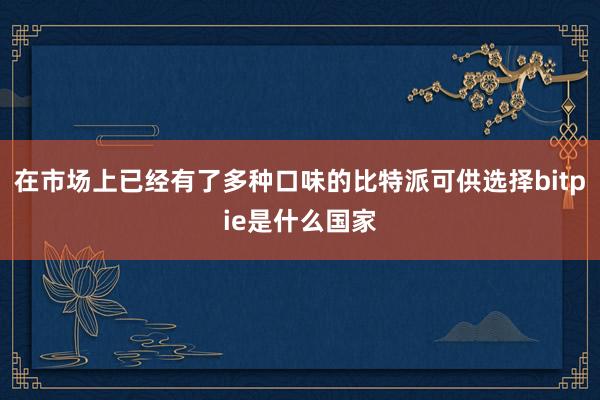 在市场上已经有了多种口味的比特派可供选择bitpie是什么国家